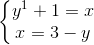 $\begin{cases} y^1 + 1 = x \\ x = 3 - y \end{cases}$